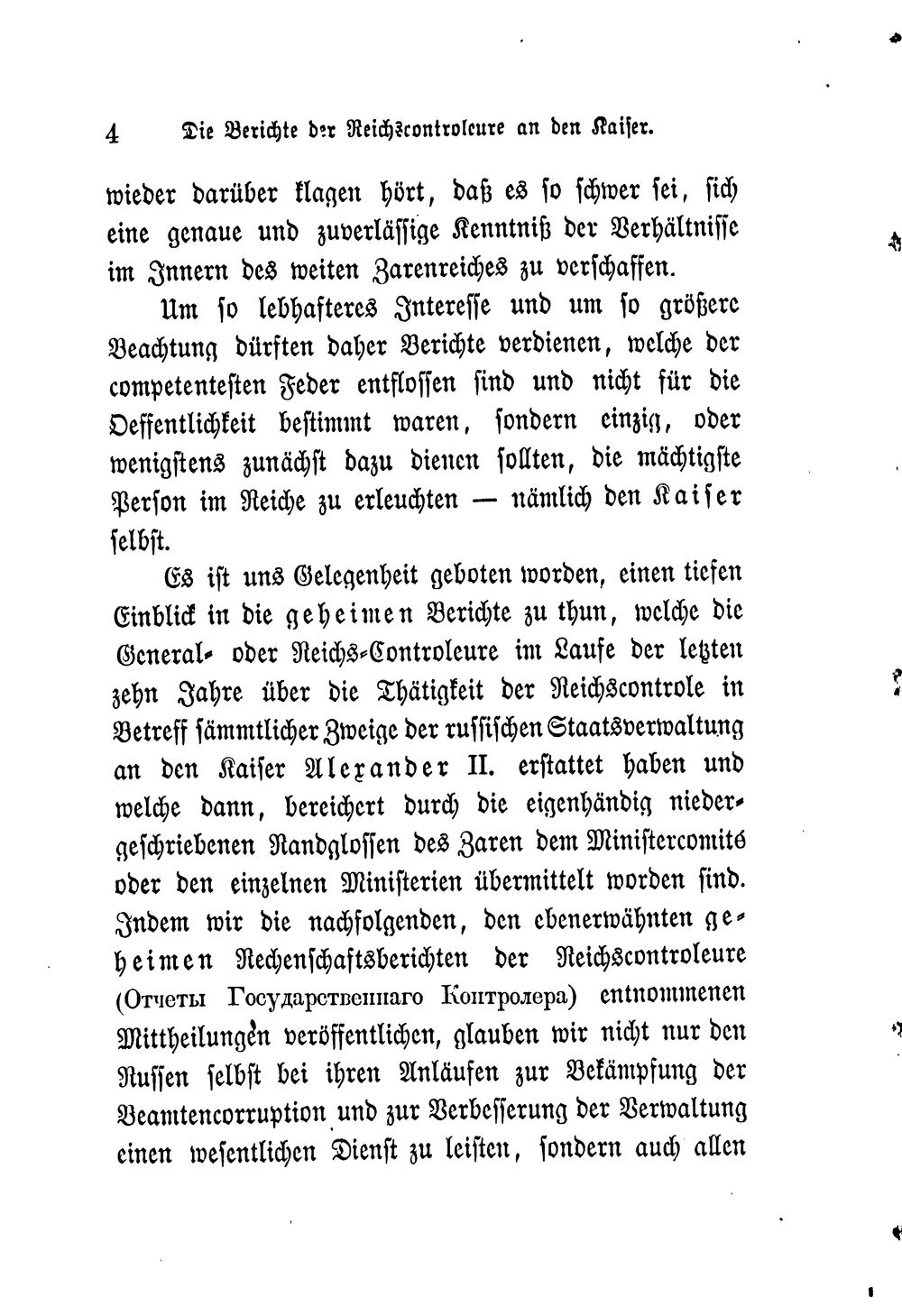 4 Die Berichte der Reichscontroleure an den Kaiser.

wieder darüber klagen hört, daß es so schwer sei, sich eine genaue und zuverlässige Kenntniß der Verhältnisse im Innern des weiten Zarenreiches zu verschaffen.

Um so lebhafteres Interesse und um so größere Beachtung dürften daher Berichte verdienen, welche der competentesten Feder entflossen sind und nicht für die Oeffentlichkeit bestimmt waren, sondern einzig, oder wenigstens zunächst dazu dienen sollten, die mächtigste Person im Reiche zu erleuchten — nämlich den Kaiser selbst.

Es ist uns Gelegenheit geboten worden, einen tiefen Einblick in die geheimen Berichte zu thun, welche die General- oder Reichs-Controleure im Laufe der letzten zehn Jahre über die Thätigkeit der Reichscontrole in Betreff sämmtlicher Zweige der russischen Staatsverwaltung an den Kaiser Alexander II. erstattet haben und welche dann, bereichert durch die eigenhändig niedergeschriebenen Randglossen des Zaren dem Ministercomité oder den einzelnen Ministerien übermittelt worden sind. Indem wir die nachfolgenden, den ebenerwähnten geheimen Rechenschaftsberichten der Reichscontroleure (Отчеты Государственнаго Контролера) entnommenen Mittheilungen veröffentlichen, glauben wir nicht nur den Russen selbst bei ihren Anläufen zur Bekämpfung der Beamtencorruption und zur Verbesserung der Verwaltung einen wesentlichen Dienst zu leisten, sondern auch allen